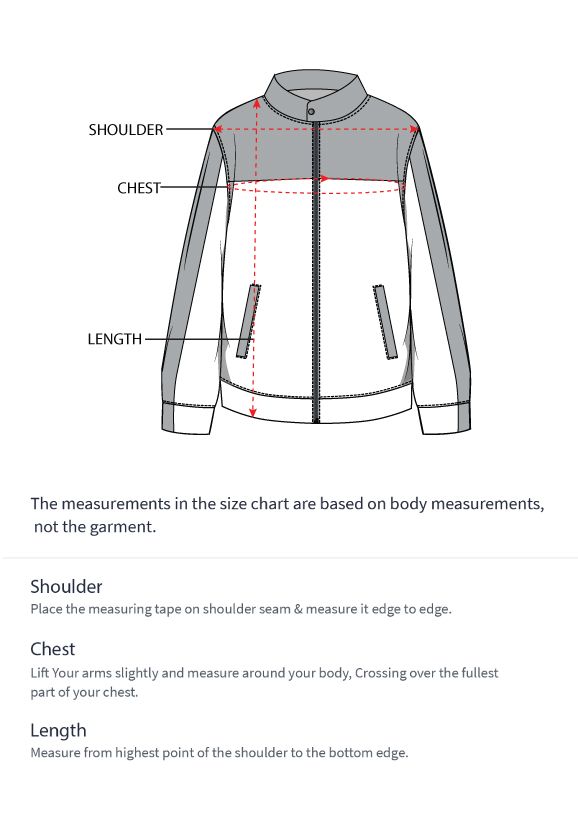 SHOULDER

CHEST

LENGTH

The measurements in the size chart are based on body measurements, not the garment.

Shoulder

Place the measuring tape on shoulder seam & measure it edge to edge.

Chest

Lift Your arms slightly and measure around your body, Crossing over the fullest part of your chest.

Length

Measure from highest point of the shoulder to the bottom edge.